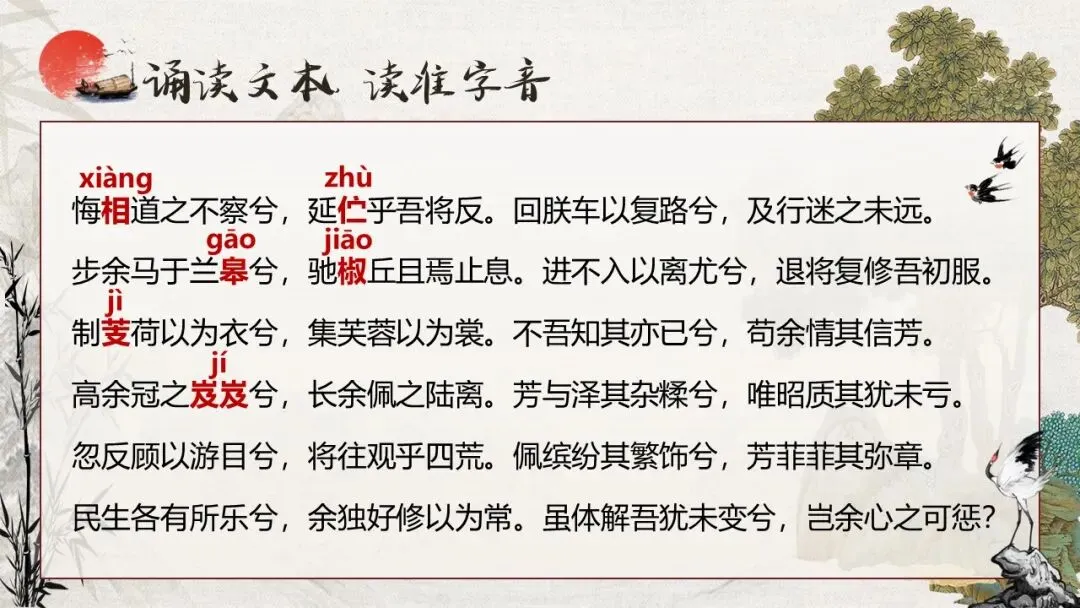 诵读文本 读准字音

xiàng zhù
悔相道之不察兮，延伫乎吾将反。回朕车以复路兮，及行迷之未远。

gāo jiāo
步余马于兰皋兮，驰椒丘且焉止息。进不入以离尤兮，退将复修吾初服。

jì
制芰荷以为衣兮，集芙蓉以为裳。不吾知其亦已兮，苟余情其信芳。

jí
高余冠之岌岌兮，长余佩之陆离。芳与泽其杂糅兮，唯昭质其犹未亏。

忽反顾以游目兮，将往观乎四荒。佩缤纷其繁饰兮，芳菲菲其弥章。

民生各有所乐兮，余独好修以为常。虽体解吾犹未变兮，岂余心之可惩？